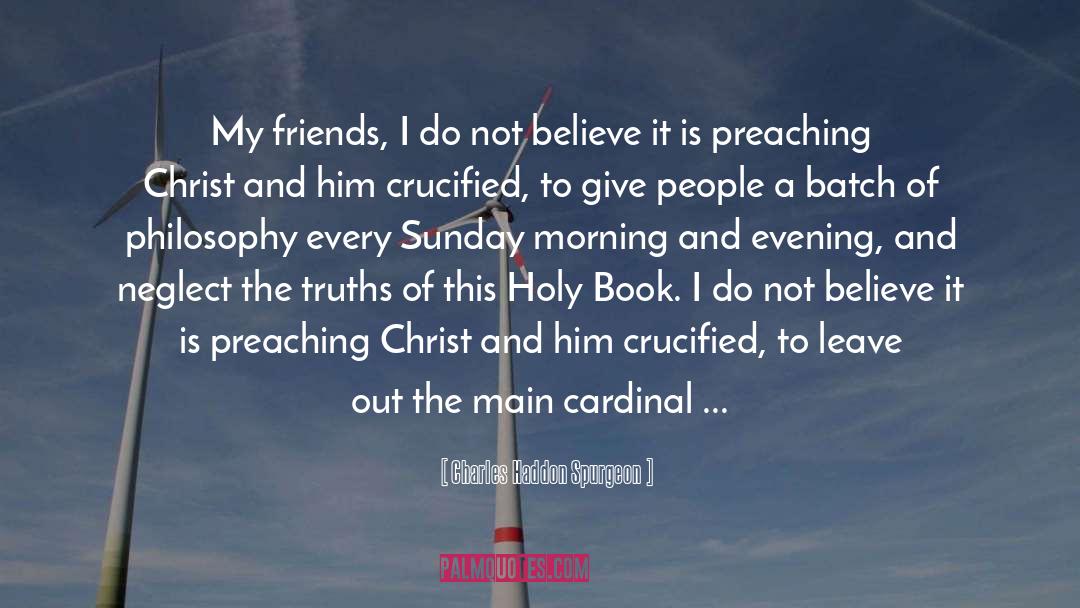 My friends, I do not believe it is preaching Christ and him crucified, to give people a batch of philosophy every Sunday morning and evening, and neglect the truths of this Holy Book. I do not believe it is preaching Christ and him crucified, to leave out the main cardinal ...

[ Charles Haddon Spurgeon ]

PALMQUOTES.COM